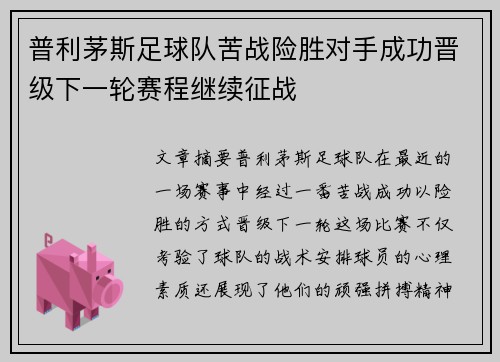 普利茅斯足球队苦战险胜对手成功晋级下一轮赛程继续征战

文章摘要普利茅斯足球队在最近的一场赛事中经过一番苦战成功以险胜的方式晋级下一轮这场比赛不仅考验了球队的战术安排球员的心理素质还展现了他们的顽强拼搏精神